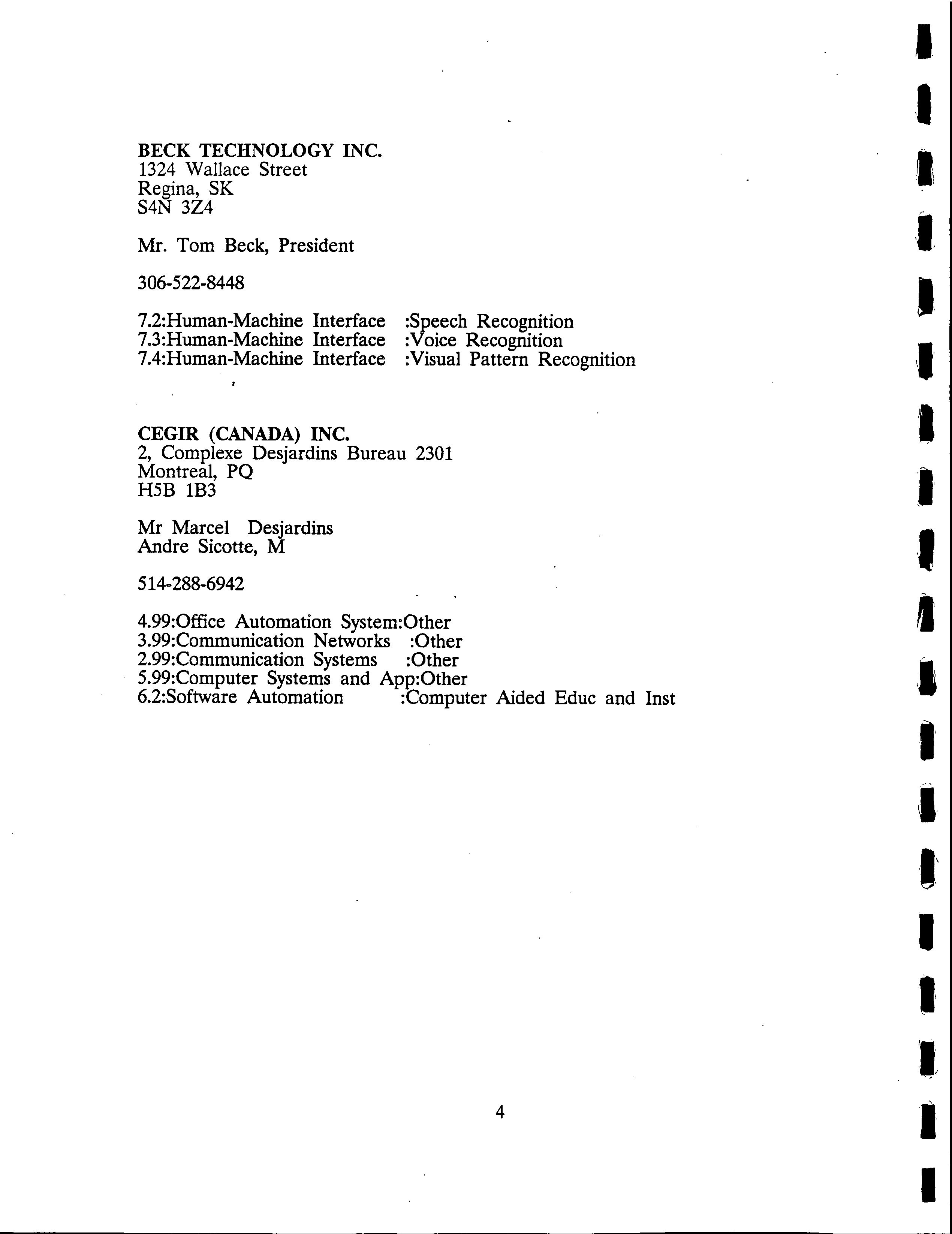 BECK TECHNOLOGY INC.
1324 Wallace Street
Regina, SK
S4N 3Z4

Mr. Tom Beck, President

306-522-8448

7.2:Human-Machine Interface :Speech Recognition
7.3:Human-Machine Interface :Voice Recognition
7.4:Human-Machine Interface :Visual Pattern Recognition

CEGIR (CANADA) INC.
2, Complexe Desjardins Bureau 2301
Montreal, PQ
H5B 1B3

Mr Marcel Desjardins
Andre Sicotte, M

514-288-6942

4.99:Office Automation System:Other
3.99:Communication Networks :Other
2.99:Communication Systems :Other
5.99:Computer Systems and App:Other
6.2:Software Automation :Computer Aided Educ and Inst

4